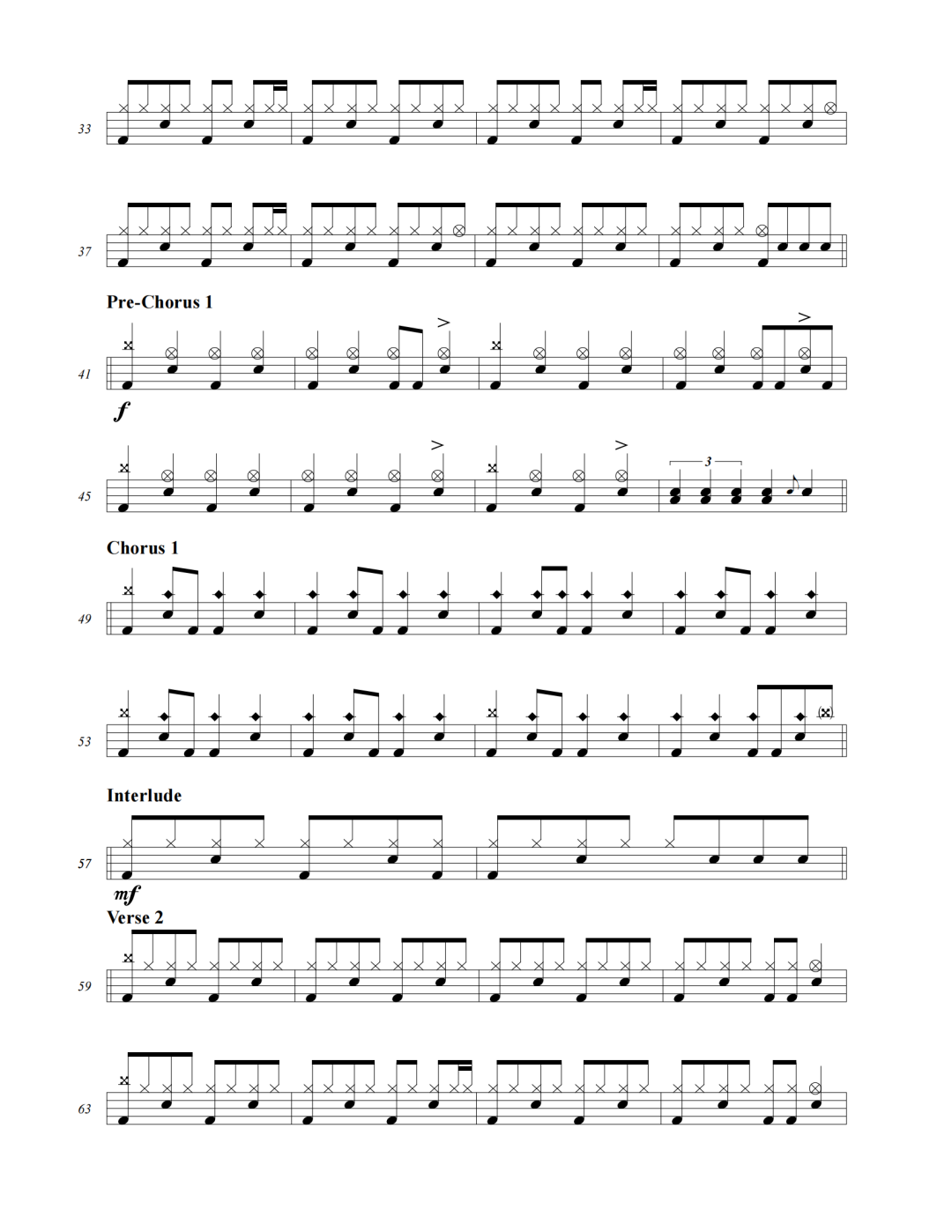 33

37

Pre-Chorus 1

41

f

45

3

Chorus 1

49

53

Interlude

57

mf

Verse 2

59

63